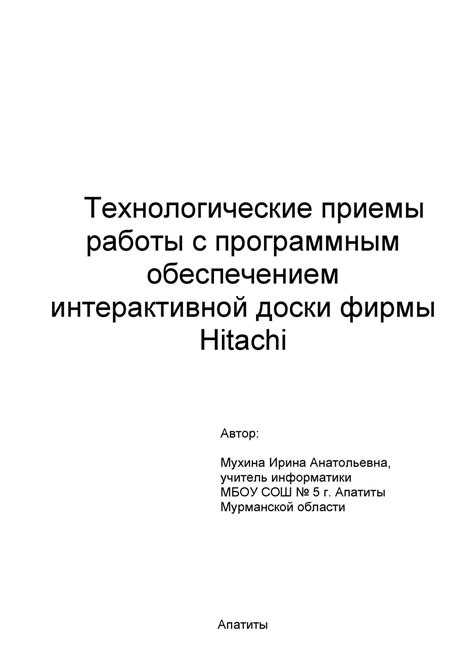 Технологические приемы работы с программным обеспечением интерактивной доски фирмы Hitachi

Автор:

Мухина Ирина Анатольевна, учитель информатики МБОУ СОШ № 5 г. Апатиты Мурманской области

Апатиты